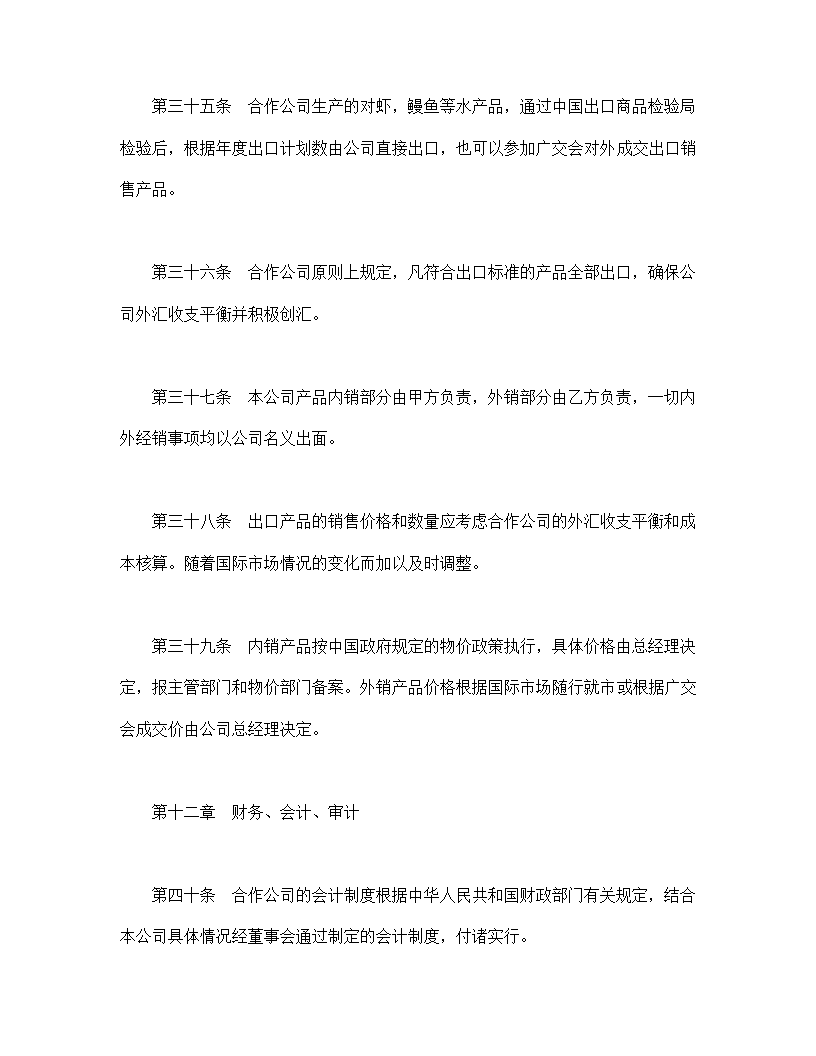 第三十五条　合作公司生产的对虾，鳗鱼等水产品，通过中国出口商品检验局检验后，根据年度出口计划数由公司直接出口，也可以参加广交会对外成交出口销售产品。

第三十六条　合作公司原则上规定，凡符合出口标准的产品全部出口，确保公司外汇收支平衡并积极创汇。

第三十七条　本公司产品内销部分由甲方负责，外销部分由乙方负责，一切内外经销事项均以公司名义出面。

第三十八条　出口产品的销售价格和数量应考虑合作公司的外汇收支平衡和成本核算。随着国际市场情况的变化而加以及时调整。

第三十九条　内销产品按中国政府规定的物价政策执行，具体价格由总经理决定，报主管部门和物价部门备案。外销产品价格根据国际市场随行就市或根据广交会成交价由公司总经理决定。

第十二章　财务、会计、审计

第四十条　合作公司的会计制度根据中华人民共和国财政部门有关规定，结合本公司具体情况经董事会通过制定的会计制度，付诸实行。